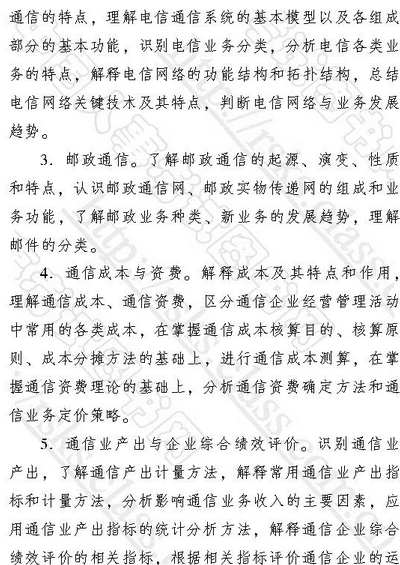 通信的特点，理解电信通信系统的基本模型以及各组成部分的基本功能，识别电信业务分类，分析电信各类业务的特点，解释电信网络的功能结构和拓扑结构，总结电信网络关键技术及其特点，判断电信网络与业务发展趋势。

3. 邮政通信。了解邮政通信的起源、演变、性质和特点，认识邮政通信网、邮政实物传递网的组成和业务功能，了解邮政业务种类、新业务的发展趋势，理解邮件的分类。

4. 通信成本与资费。解释成本及其特点和作用，理解通信成本、通信资费，区分通信企业经营管理活动中常用的各类成本，在掌握通信成本核算目的、核算原则、成本分摊方法的基础上，进行通信成本测算，在掌握通信资费理论的基础上，分析通信资费确定方法和通信业务定价策略。

5. 通信业产出与企业综合绩效评价。识别通信业产出，了解通信产出计量方法，解释常用通信业产出指标和计量方法，分析影响通信业务收入的主要因素，应用通信业产出指标的统计分析方法，解释通信企业综合绩效评价的相关指标，根据相关指标评价通信企业的运